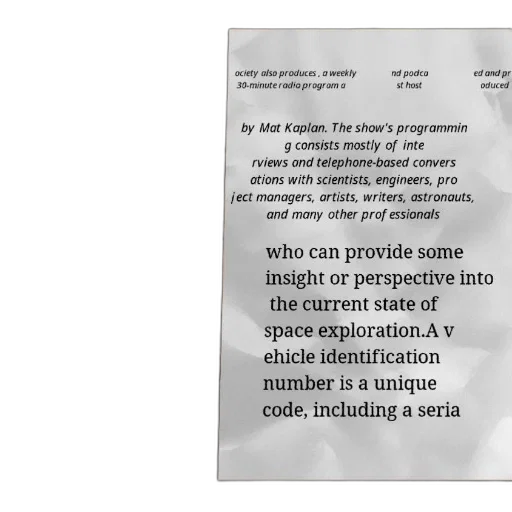 ociety also produces , a weekly 30-minute radio program a

nd podca st host

ed and pr oduced

by Mat Kaplan. The show's programmin g consists mostly of inte rviews and telephone-based convers ations with scientists, engineers, pro ject managers, artists, writers, astronauts, and many other professionals

who can provide some insight or perspective into the current state of space exploration.A v ehicle identification number is a unique code, including a seria